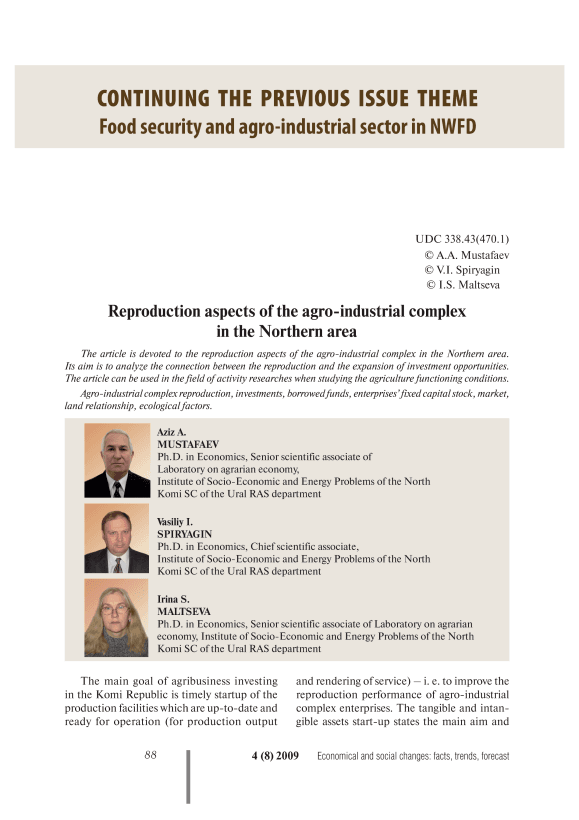 CONTINUING THE PREVIOUS ISSUE THEME
Food security and agro-industrial sector in NWFD

UDC 338.43(470.1)
© A.A. Mustafaev
© V.I. Spiryagin
© I.S. Maltseva

Reproduction aspects of the agro-industrial complex in the Northern area

The article is devoted to the reproduction aspects of the agro-industrial complex in the Northern area. Its aim is to analyze the connection between the reproduction and the expansion of investment opportunities. The article can be used in the field of activity researches when studying the agriculture functioning conditions.

Agro-industrial complex reproduction, investments, borrowed funds, enterprises' fixed capital stock, market, land relationship, ecological factors.

Aziz A.
MUSTAFAEV
Ph.D. in Economics, Senior scientific associate of Laboratory on agrarian economy, Institute of Socio-Economic and Energy Problems of the North Komi SC of the Ural RAS department

Vasiliy I.
SPIRYAGIN
Ph.D. in Economics, Chief scientific associate, Institute of Socio-Economic and Energy Problems of the North Komi SC of the Ural RAS department

Irina S.
MALTSEVA
Ph.D. in Economics, Senior scientific associate of Laboratory on agrarian economy, Institute of Socio-Economic and Energy Problems of the North Komi SC of the Ural RAS department

The main goal of agribusiness investing in the Komi Republic is timely startup of the production facilities which are up-to-date and ready for operation (for production output and rendering of service) – i. e. to improve the reproduction performance of agro-industrial complex enterprises. The tangible and intangible assets start-up states the main aim and

88 4 (8) 2009 Economical and social changes: facts, trends, forecast